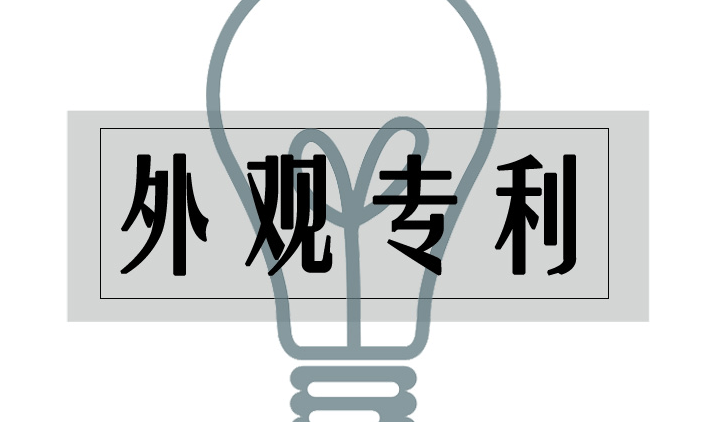 外观专利